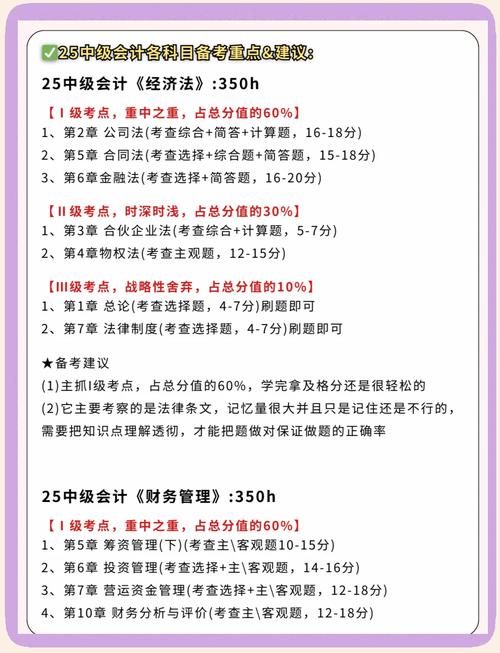 ✅25中级会计各科目备考重点&建议:

25中级会计《经济法》:350h

【Ⅰ级考点，重中之重，占总分值的60%】
1、第2章 公司法(考查综合+简答+计算题，16-18分)
2、第5章 合同法(考查选择+综合题+简答题，15-18分)
3、第6章金融法(考查选择+简答题，16-20分)

【Ⅱ级考点，时深时浅，占总分值的30%】
1、第3章 合伙企业法(考查综合+计算题，5-7分)
2、第4章物权法(考查主观题，12-15分)

【Ⅲ级考点，战略性舍弃，占总分值的10%】
1、第1章 总论(考查选择题，4-7分)刷题即可
2、第7章 法律制度(考查选择题，4-7分)刷题即可

★备考建议
(1)主抓I级考点，占总分值的60%，学完拿及格分还是很轻松的
(2)它主要考察的是法律条文，记忆量很大并且只是记住还是不行的，需要把知识点理解透彻，才能把题做对保证做题的正确率

25中级会计《财务管理》:350h

【Ⅰ级考点，重中之重，占总分值的60%】
1、第5章 筹资管理(下)(考查主\客观题10-15分)
2、第6章 投资管理(考查选择+主\客观题，14-16分)
3、第7章 营运资金管理(考查选择+主\客观题，12-18分)
4、第10章 财务分析与评价(考查主\客观题，12-18分)